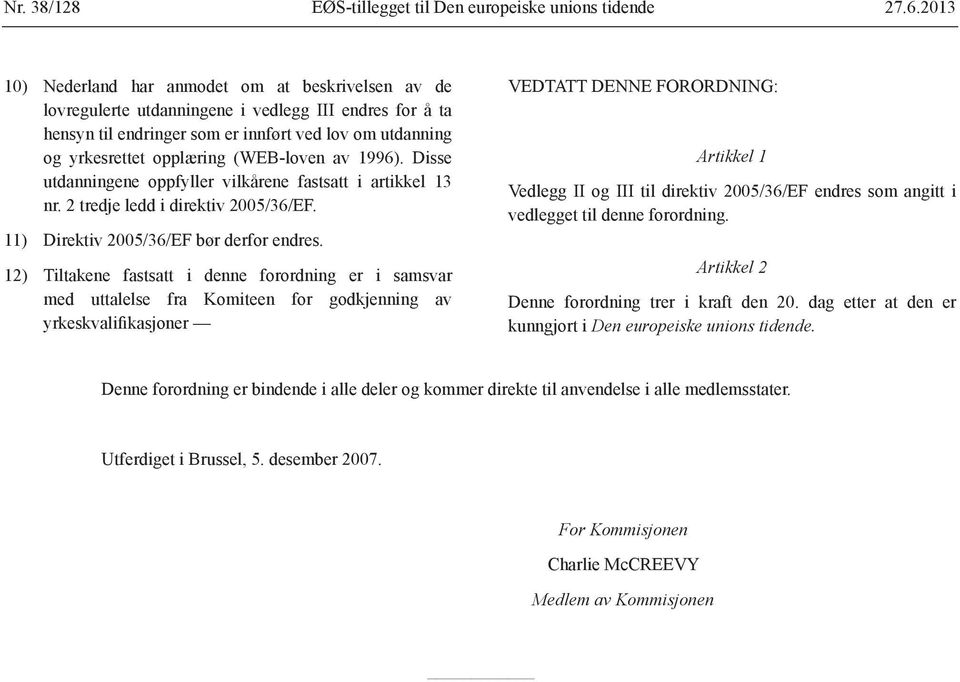 Nr. 38/128 EØS-tillegget til Den europeiske unions tidende 27.6.2013

10) Nederland har anmodet om at beskrivelsen av de lovregulerte utdanningene i vedlegg III endres for å ta hensyn til endringer som er innført ved lov om utdanning og yrkesrettet opplæring (WEB-loven av 1996). Disse utdanningene oppfyller vilkårene fastsatt i artikkel 13 nr. 2 tredje ledd i direktiv 2005/36/EF.

11) Direktiv 2005/36/EF bør derfor endres.

12) Tiltakene fastsatt i denne forordning er i samsvar med uttalelse fra Komiteen for godkjenning av yrkeskvalifikasjoner —

VEDTATT DENNE FORORDNING:

Artikkel 1

Vedlegg II og III til direktiv 2005/36/EF endres som angitt i vedlegget til denne forordning.

Artikkel 2

Denne forordning trer i kraft den 20. dag etter at den er kunngjort i Den europeiske unions tidende.

Denne forordning er bindende i alle deler og kommer direkte til anvendelse i alle medlemsstater.

Utferdiget i Brussel, 5. desember 2007.

For Kommisjonen

Charlie McCREEVY

Medlem av Kommisjonen